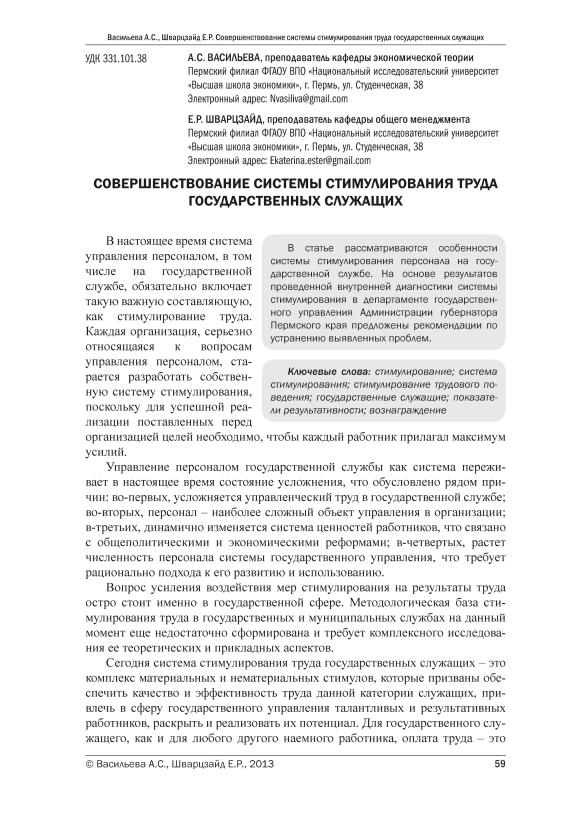 Васильева А.С., Шварцзайд Е.Р. Совершенствование системы стимулирования труда государственных служащих

УДК 331.101.38

А.С. ВАСИЛЬЕВА, преподаватель кафедры экономической теории
Пермский филиал ФГАОУ ВПО «Национальный исследовательский университет «Высшая школа экономики», г. Пермь, ул. Студенческая, 38
Электронный адрес: Nvasiliva@gmail.com

Е.Р. ШВАРЦЗАЙД, преподаватель кафедры общего менеджмента
Пермский филиал ФГАОУ ВПО «Национальный исследовательский университет «Высшая школа экономики», г. Пермь, ул. Студенческая, 38
Электронный адрес: Ekaterina.ester@gmail.com

СОВЕРШЕНСТВОВАНИЕ СИСТЕМЫ СТИМУЛИРОВАНИЯ ТРУДА ГОСУДАРСТВЕННЫХ СЛУЖАЩИХ

В статье рассматриваются особенности системы стимулирования персонала на государственной службе. На основе результатов проведенной внутренней диагностики системы стимулирования в департаменте государственного управления Администрации губернатора Пермского края предложены рекомендации по устранению выявленных проблем.

Ключевые слова: стимулирование; система стимулирования; стимулирование трудового поведения; государственные служащие; показатели результативности; вознаграждение

В настоящее время система управления персоналом, в том числе на государственной службе, обязательно включает такую важную составляющую, как стимулирование труда. Каждая организация, серьезно относящаяся к вопросам управления персоналом, старается разработать собственную систему стимулирования, поскольку для успешной реализации поставленных перед организацией целей необходимо, чтобы каждый работник прилагал максимум усилий.

Управление персоналом государственной службы как система переживает в настоящее время состояние усложнения, что обусловлено рядом причин: во-первых, усложняется управленческий труд в государственной службе; во-вторых, персонал – наиболее сложный объект управления в организации; в-третьих, динамично изменяется система ценностей работников, что связано с общеполитическими и экономическими реформами; в-четвертых, растет численность персонала системы государственного управления, что требует рационально подхода к его развитию и использованию.

Вопрос усиления воздействия мер стимулирования на результаты труда остро стоит именно в государственной сфере. Методологическая база стимулирования труда в государственных и муниципальных службах на данный момент еще недостаточно сформирована и требует комплексного исследования ее теоретических и прикладных аспектов.

Сегодня система стимулирования труда государственных служащих – это комплекс материальных и нематериальных стимулов, которые призваны обеспечить качество и эффективность труда данной категории служащих, привлечь в сферу государственного управления талантливых и результативных работников, раскрыть и реализовать их потенциал. Для государственного служащего, как и для любого другого наемного работника, оплата труда – это

© Васильева А.С., Шварцзайд Е.Р., 2013

59